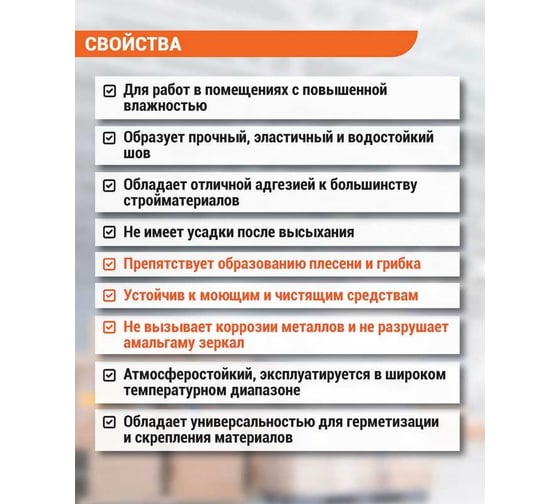 СВОЙСТВА

Для работ в помещениях с повышенной влажностью

Образует прочный, эластичный и водостойкий шов

Обладает отличной адгезией к большинству стройматериалов

Не имеет усадки после высыхания

Препятствует образованию плесени и грибка

Устойчив к моющим и чистящим средствам

Не вызывает коррозии металлов и не разрушает амальгаму зеркал

Атмосферостойкий, эксплуатируется в широком температурном диапазоне

Обладает универсальностью для герметизации и скрепления материалов